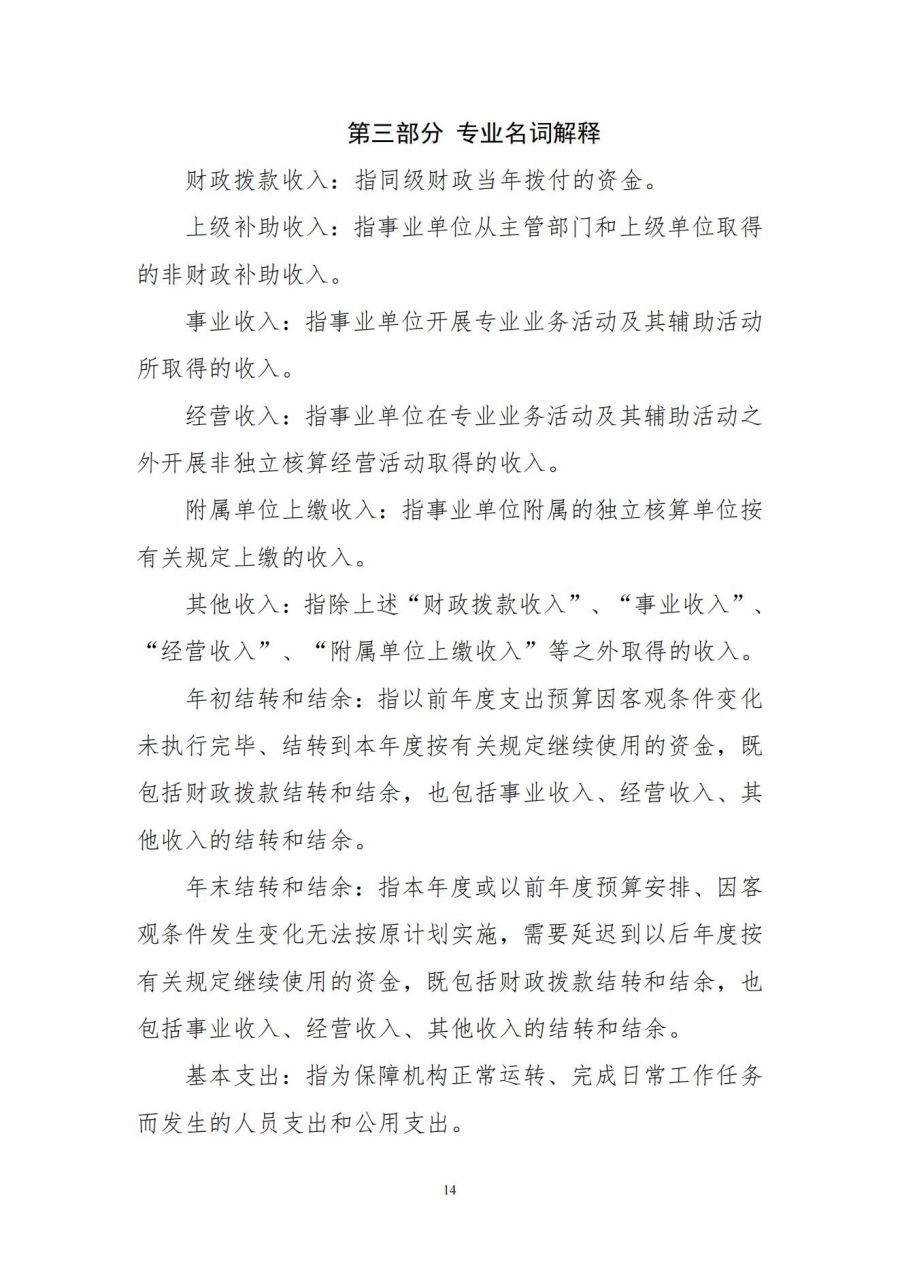 第三部分 专业名词解释

财政拨款收入：指同级财政当年拨付的资金。

上级补助收入：指事业单位从主管部门和上级单位取得的非财政补助收入。

事业收入：指事业单位开展专业业务活动及其辅助活动所取得的收入。

经营收入：指事业单位在专业业务活动及其辅助活动之外开展非独立核算经营活动取得的收入。

附属单位上缴收入：指事业单位附属的独立核算单位按有关规定上缴的收入。

其他收入：指除上述“财政拨款收入”、“事业收入”、“经营收入”、“附属单位上缴收入”等之外取得的收入。

年初结转和结余：指以前年度支出预算因客观条件变化未执行完毕、结转到本年度按有关规定继续使用的资金，既包括财政拨款结转和结余，也包括事业收入、经营收入、其他收入的结转和结余。

年末结转和结余：指本年度或以前年度预算安排、因客观条件发生变化无法按原计划实施，需要延迟到以后年度按有关规定继续使用的资金，既包括财政拨款结转和结余，也包括事业收入、经营收入、其他收入的结转和结余。

基本支出：指为保障机构正常运转、完成日常工作任务而发生的人员支出和公用支出。

14